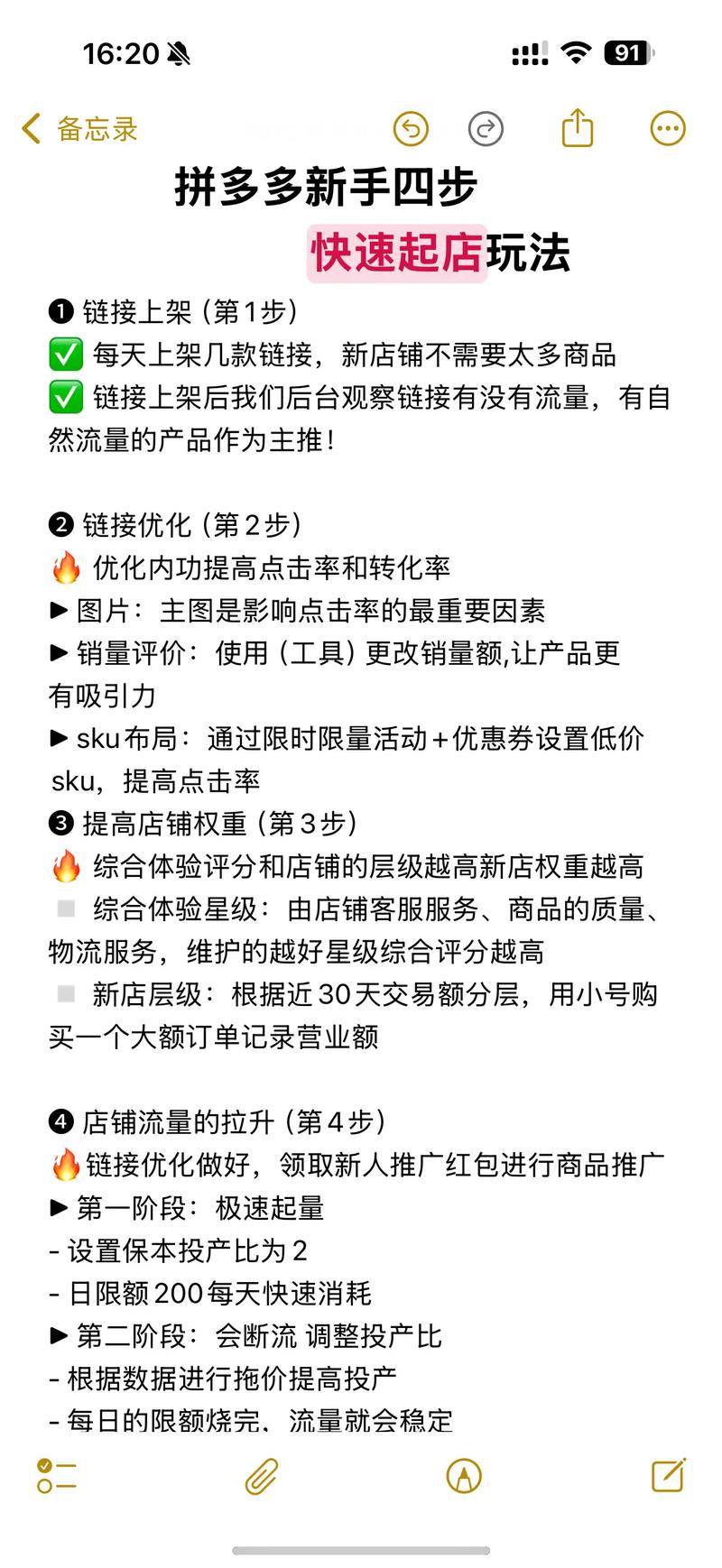 16:20 91

备忘录

拼多多新手四步

快速起店玩法

❶ 链接上架（第1步）
✅ 每天上架几款链接，新店铺不需要太多商品
✅ 链接上架后我们后台观察链接有没有流量，有自然流量的产品作为主推！

❷ 链接优化（第2步）
🔥 优化内功提高点击率和转化率
▶ 图片：主图是影响点击率的最重要因素
▶ 销量评价：使用（工具）更改销量额,让产品更有吸引力
▶ sku布局：通过限时限量活动+优惠券设置低价sku，提高点击率
❸ 提高店铺权重（第3步）
🔥 综合体验评分和店铺的层级越高新店权重越高
◽ 综合体验星级：由店铺客服服务、商品的质量、物流服务，维护的越好星级综合评分越高
◽ 新店层级：根据近30天交易额分层，用小号购买一个大额订单记录营业额

❹ 店铺流量的拉升（第4步）
🔥链接优化做好，领取新人推广红包进行商品推广
▶ 第一阶段：极速起量
- 设置保本投产比为2
- 日限额200每天快速消耗
▶ 第二阶段：会断流 调整投产比
- 根据数据进行拖价提高投产
- 每日的限额烧完、流量就会稳定